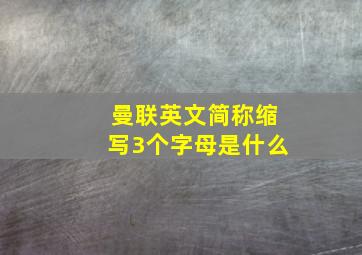 曼联英文简称缩写3个字母是什么